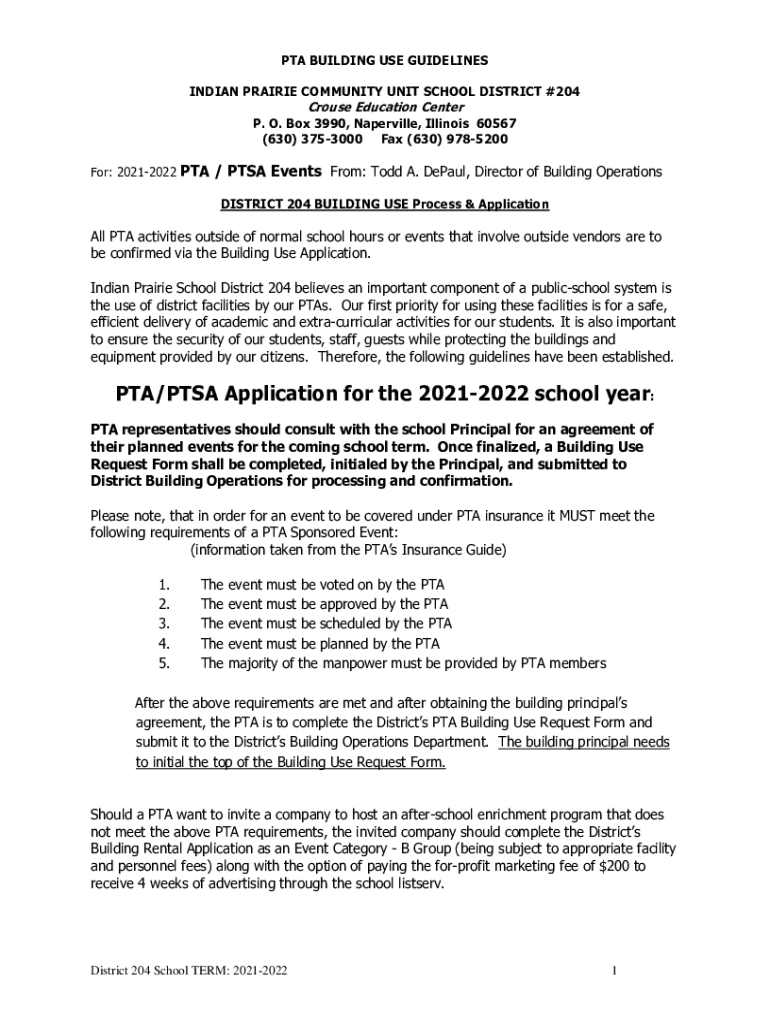 PTA BUILDING USE GUIDELINES

INDIAN PRAIRIE COMMUNITY UNIT SCHOOL DISTRICT #204
Crouse Education Center
P. O. Box 3990, Naperville, Illinois 60567
(630) 375-3000 Fax (630) 978-5200

For: 2021-2022 PTA / PTSA Events From: Todd A. DePaul, Director of Building Operations

DISTRICT 204 BUILDING USE Process & Application

All PTA activities outside of normal school hours or events that involve outside vendors are to be confirmed via the Building Use Application.

Indian Prairie School District 204 believes an important component of a public-school system is the use of district facilities by our PTAs. Our first priority for using these facilities is for a safe, efficient delivery of academic and extra-curricular activities for our students. It is also important to ensure the security of our students, staff, guests while protecting the buildings and equipment provided by our citizens. Therefore, the following guidelines have been established.

PTA/PTSA Application for the 2021-2022 school year:

PTA representatives should consult with the school Principal for an agreement of their planned events for the coming school term. Once finalized, a Building Use Request Form shall be completed, initialed by the Principal, and submitted to District Building Operations for processing and confirmation.

Please note, that in order for an event to be covered under PTA insurance it MUST meet the following requirements of a PTA Sponsored Event:
(information taken from the PTA's Insurance Guide)

1. The event must be voted on by the PTA
2. The event must be approved by the PTA
3. The event must be scheduled by the PTA
4. The event must be planned by the PTA
5. The majority of the manpower must be provided by PTA members

After the above requirements are met and after obtaining the building principal's agreement, the PTA is to complete the District's PTA Building Use Request Form and submit it to the District's Building Operations Department. The building principal needs to initial the top of the Building Use Request Form.

Should a PTA want to invite a company to host an after-school enrichment program that does not meet the above PTA requirements, the invited company should complete the District's Building Rental Application as an Event Category - B Group (being subject to appropriate facility and personnel fees) along with the option of paying the for-profit marketing fee of $200 to receive 4 weeks of advertising through the school listserv.

District 204 School TERM: 2021-2022 1